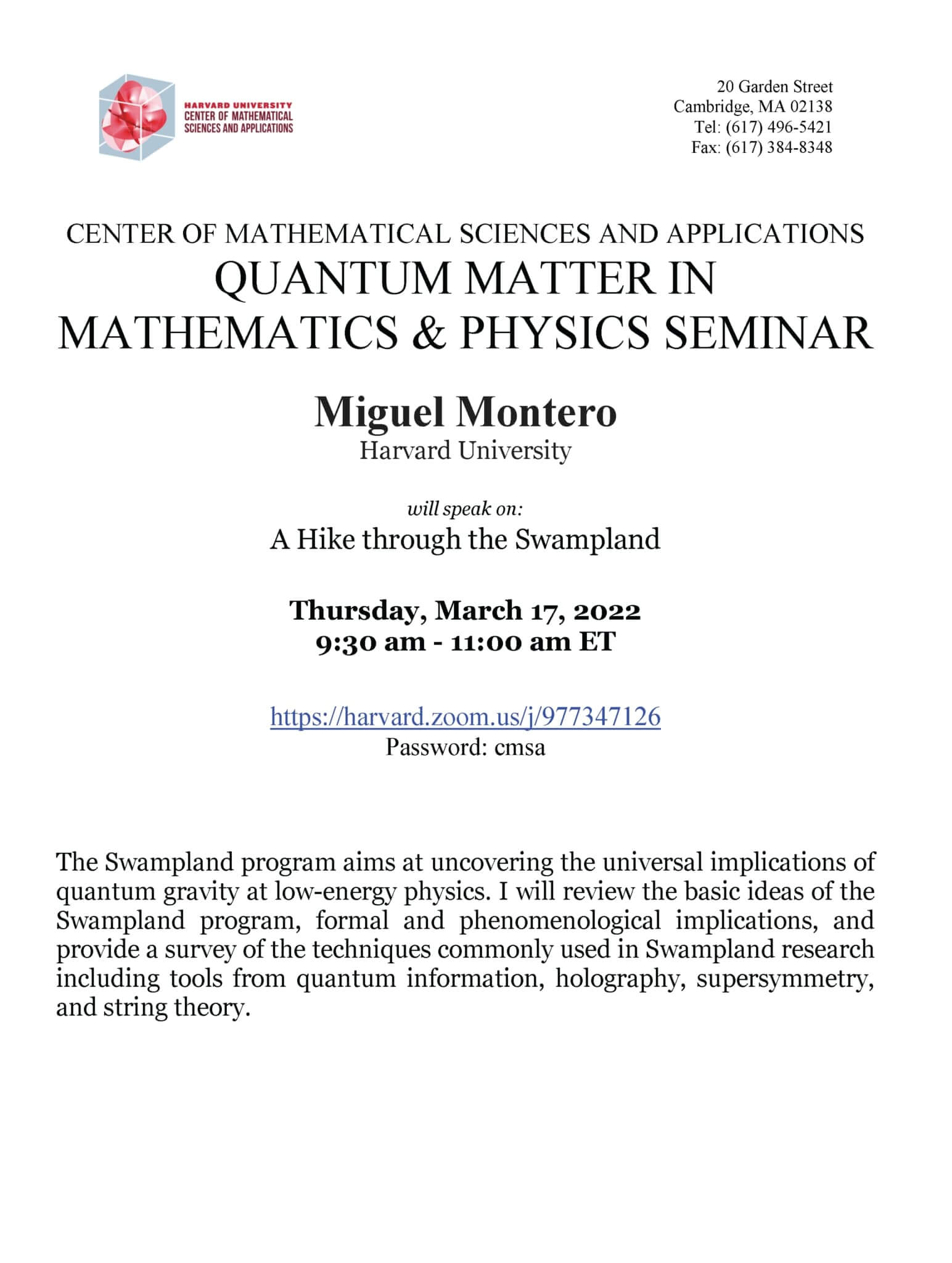 HARVARD UNIVERSITY
CENTER OF MATHEMATICAL
SCIENCES AND APPLICATIONS

20 Garden Street
Cambridge, MA 02138
Tel: (617) 496-5421
Fax: (617) 384-8348

CENTER OF MATHEMATICAL SCIENCES AND APPLICATIONS
QUANTUM MATTER IN MATHEMATICS & PHYSICS SEMINAR

Miguel Montero
Harvard University

will speak on:
A Hike through the Swampland

Thursday, March 17, 2022
9:30 am - 11:00 am ET

https://harvard.zoom.us/j/977347126
Password: cmsa

The Swampland program aims at uncovering the universal implications of quantum gravity at low-energy physics. I will review the basic ideas of the Swampland program, formal and phenomenological implications, and provide a survey of the techniques commonly used in Swampland research including tools from quantum information, holography, supersymmetry, and string theory.